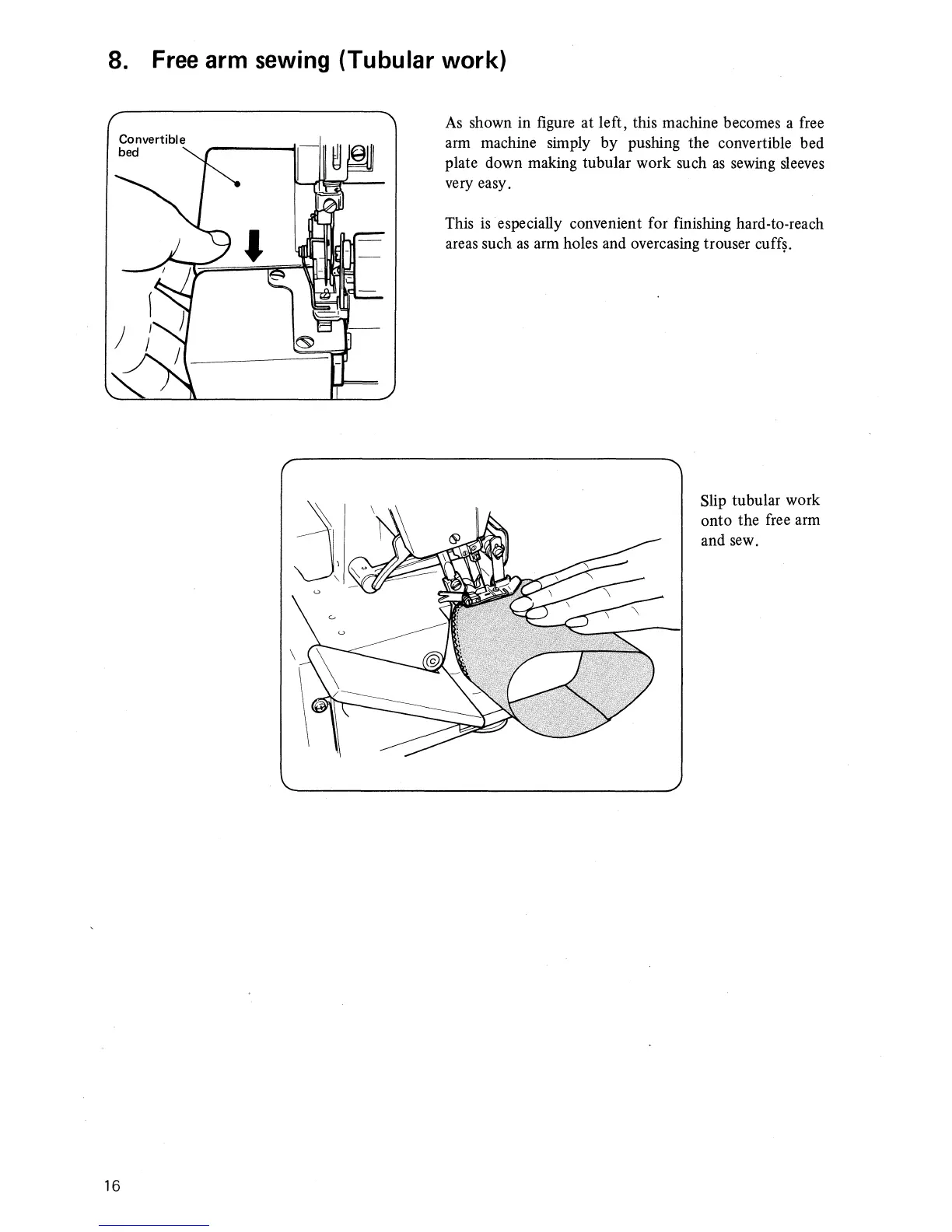 8. Free arm sewing (Tubular work)

Convertible bed

As shown in figure at left, this machine becomes a free arm machine simply by pushing the convertible bed plate down making tubular work such as sewing sleeves very easy.

This is especially convenient for finishing hard-to-reach areas such as arm holes and overcasing trouser cuffs.

Slip tubular work onto the free arm and sew.

16